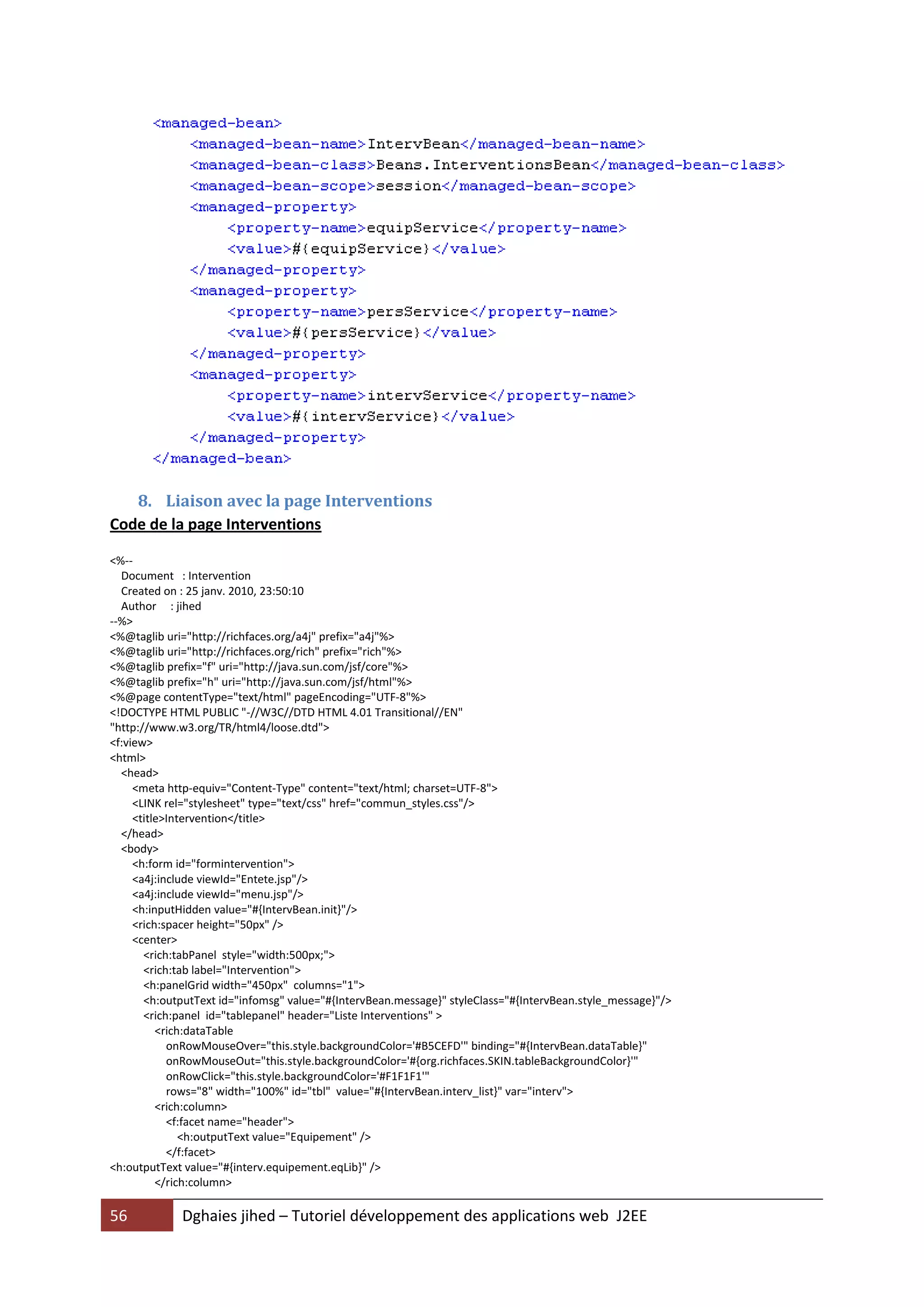 <managed-bean>
<managed-bean-name>IntervBean</managed-bean-name>
<managed-bean-class>Beans.InterventionsBean</managed-bean-class>
<managed-bean-scope>session</managed-bean-scope>
<managed-property>
<property-name>equipService</property-name>
<value>#{equipService}</value>
</managed-property>
<managed-property>
<property-name>persService</property-name>
<value>#{persService}</value>
</managed-property>
<managed-property>
<property-name>intervService</property-name>
<value>#{intervService}</value>
</managed-property>
</managed-bean>

8. Liaison avec la page Interventions

Code de la page Interventions

<%--
Document : Intervention
Created on : 25 janv. 2010, 23:50:10
Author : jihed
--%>
<%@taglib uri="http://richfaces.org/a4j" prefix="a4j"%>
<%@taglib uri="http://richfaces.org/rich" prefix="rich"%>
<%@taglib prefix="f" uri="http://java.sun.com/jsf/core"%>
<%@taglib prefix="h" uri="http://java.sun.com/jsf/html"%>
<%@page contentType="text/html" pageEncoding="UTF-8"%>
<!DOCTYPE HTML PUBLIC "-//W3C//DTD HTML 4.01 Transitional//EN"
"http://www.w3.org/TR/html4/loose.dtd">
<f:view>
<html>
<head>
<meta http-equiv="Content-Type" content="text/html; charset=UTF-8">
<LINK rel="stylesheet" type="text/css" href="commun_styles.css"/>
<title>Intervention</title>
</head>
<body>
<h:form id="formintervention">
<a4j:include viewId="Entete.jsp"/>
<a4j:include viewId="menu.jsp"/>
<h:inputHidden value="#{IntervBean.init}"/>
<rich:spacer height="50px" />
<center>
<rich:tabPanel style="width:500px;">
<rich:tab label="Intervention">
<h:panelGrid width="450px" columns="1">
<h:outputText id="infomsg" value="#{IntervBean.message}" styleClass="#{IntervBean.style_message}"/>
<rich:panel id="tablepanel" header="Liste Interventions" >
<rich:dataTable
onRowMouseOver="this.style.backgroundColor='#B5CEFD'" binding="#{IntervBean.dataTable}"
onRowMouseOut="this.style.backgroundColor='#{org.richfaces.SKIN.tableBackgroundColor}'"
onRowClick="this.style.backgroundColor='#F1F1F1'"
rows="8" width="100%" id="tbl" value="#{IntervBean.interv_list}" var="interv">
<rich:column>
<f:facet name="header">
<h:outputText value="Equipement" />
</f:facet>
<h:outputText value="#{interv.equipement.eqLib}" />
</rich:column>

56 Dghaies jihed – Tutoriel développement des applications web J2EE